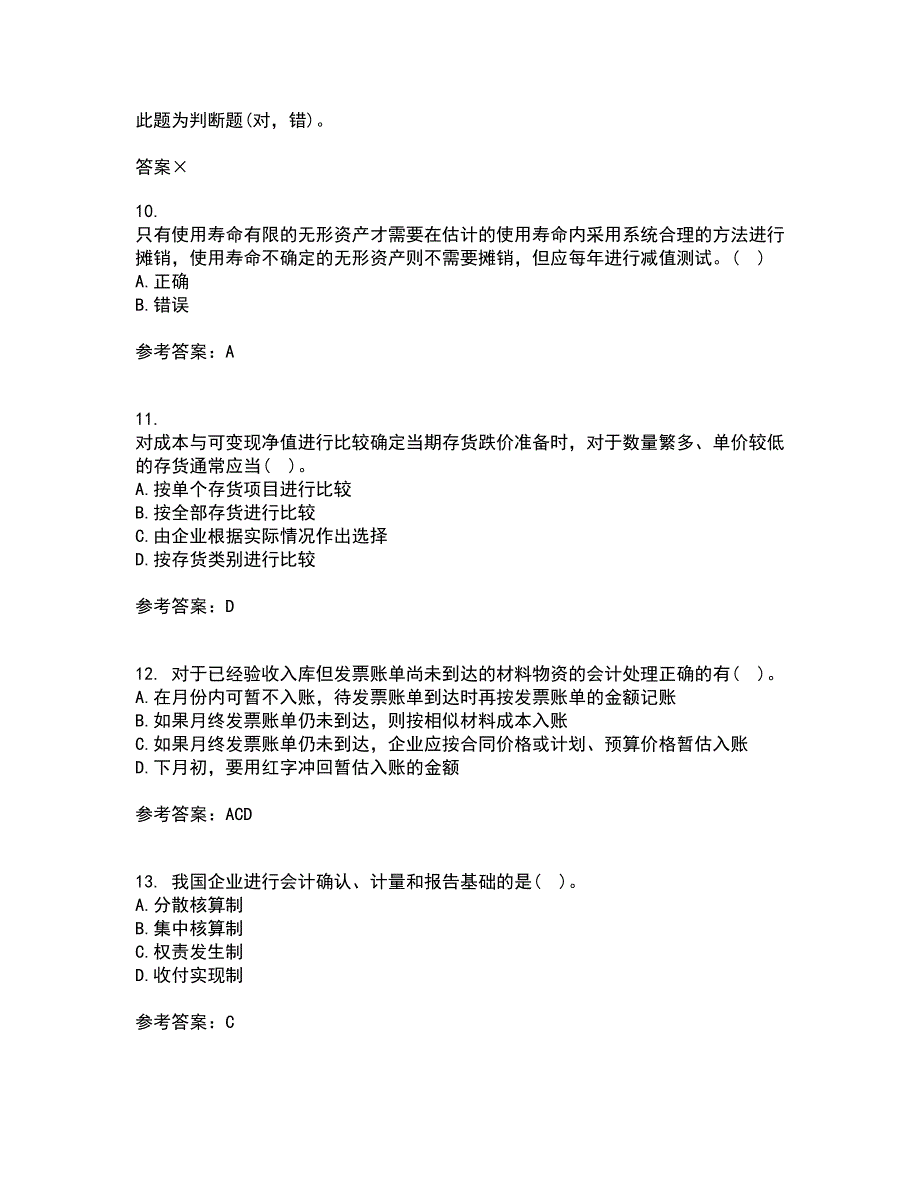 此题为判断题(对，错)。

答案×

10.
只有使用寿命有限的无形资产才需要在估计的使用寿命内采用系统合理的方法进行摊销，使用寿命不确定的无形资产则不需要摊销，但应每年进行减值测试。（ ）
A.正确
B.错误

参考答案：A

11.
对成本与可变现净值进行比较确定当期存货跌价准备时，对于数量繁多、单价较低的存货通常应当（ ）。
A.按单个存货项目进行比较
B.按全部存货进行比较
C.由企业根据实际情况作出选择
D.按存货类别进行比较

参考答案：D

12. 对于已经验收入库但发票账单尚未到达的材料物资的会计处理正确的有（ ）。
A.在月份内可暂不入账，待发票账单到达时再按发票账单的金额记账
B.如果月终发票账单仍未到达，则按相似材料成本入账
C.如果月终发票账单仍未到达，企业应按合同价格或计划、预算价格暂估入账
D.下月初，要用红字冲回暂估入账的金额

参考答案：ACD

13. 我国企业进行会计确认、计量和报告基础的是（ ）。
A.分散核算制
B.集中核算制
C.权责发生制
D.收付实现制

参考答案：C